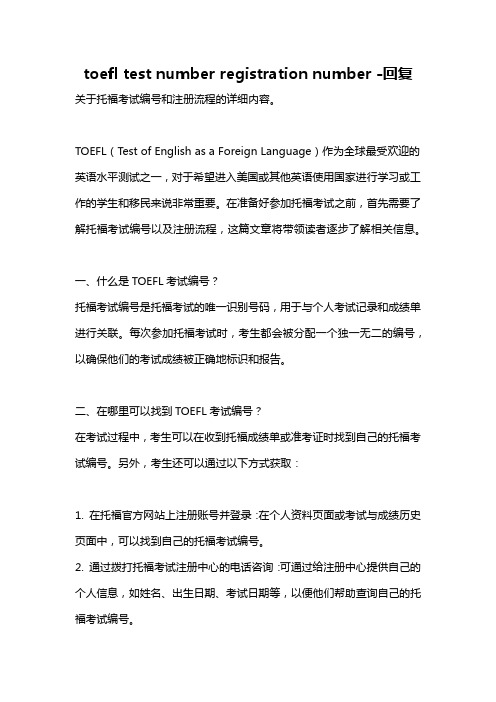 toefl test number registration number -回复

关于托福考试编号和注册流程的详细内容。

TOEFL（Test of English as a Foreign Language）作为全球最受欢迎的英语水平测试之一，对于希望进入美国或其他英语使用国家进行学习或工作的学生和移民来说非常重要。在准备好参加托福考试之前，首先需要了解托福考试编号以及注册流程，这篇文章将带领读者逐步了解相关信息。

一、什么是 TOEFL 考试编号？

托福考试编号是托福考试的唯一识别号码，用于与个人考试记录和成绩单进行关联。每次参加托福考试时，考生都会被分配一个独一无二的编号，以确保他们的考试成绩被正确地标识和报告。

二、在哪里可以找到 TOEFL 考试编号？

在考试过程中，考生可以在收到托福成绩单或准考证时找到自己的托福考试编号。另外，考生还可以通过以下方式获取：

1. 在托福官方网站上注册账号并登录：在个人资料页面或考试与成绩历史页面中，可以找到自己的托福考试编号。
2. 通过拨打托福考试注册中心的电话咨询：可通过给注册中心提供自己的个人信息，如姓名、出生日期、考试日期等，以便他们帮助查询自己的托福考试编号。